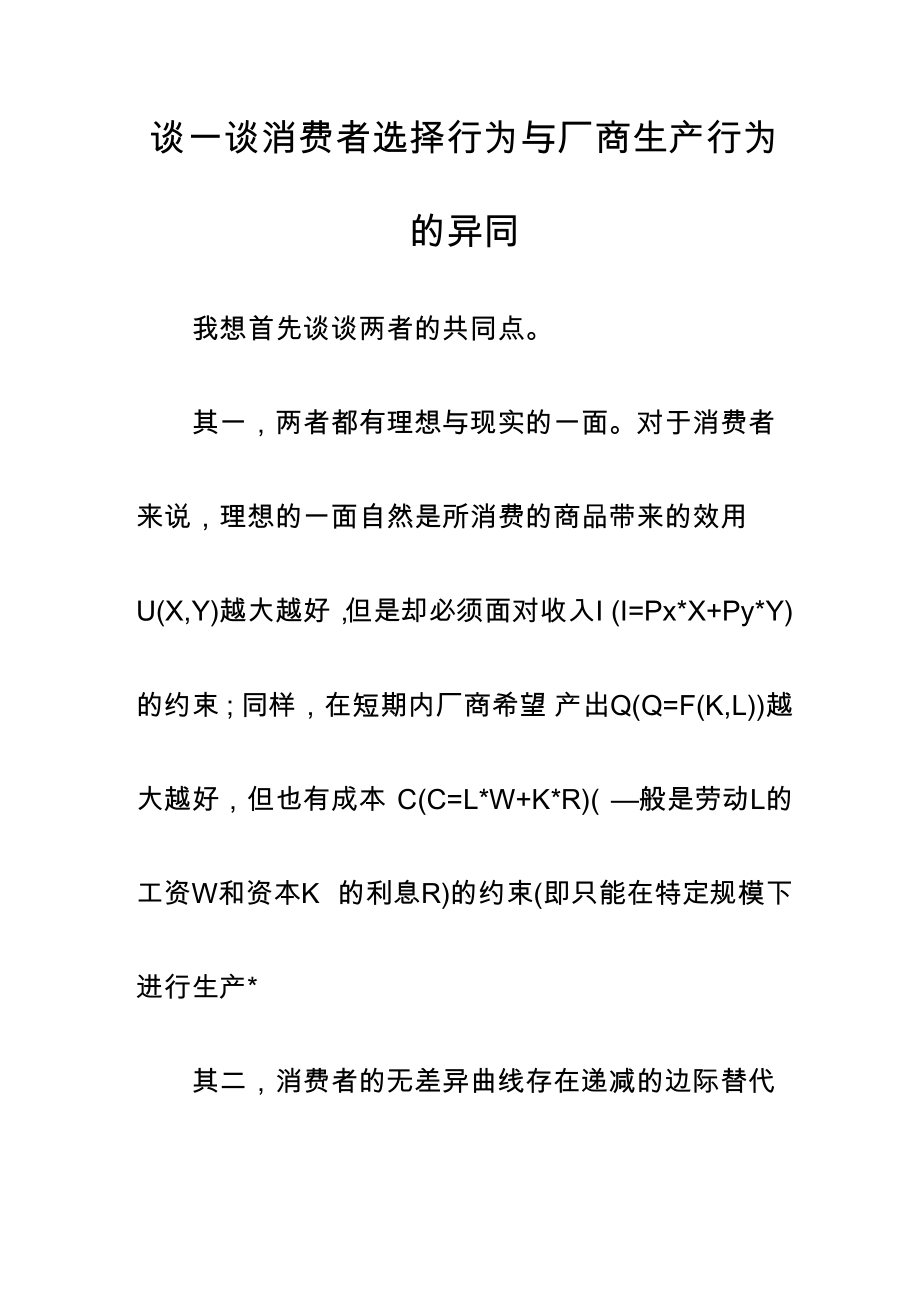 谈一谈消费者选择行为与厂商生产行为的异同

我想首先谈谈两者的共同点。

其一，两者都有理想与现实的一面。对于消费者来说，理想的一面自然是所消费的商品带来的效用U(X,Y)越大越好 ,但是却必须面对收入I (I=Px*X+Py*Y)的约束；同样，在短期内厂商希望 产出Q(Q=F(K,L))越大越好，但也有成本 C(C=L*W+K*R)( —般是劳动L的工资W和资本K 的利息R)的约束(即只能在特定规模下进行生产*

其二，消费者的无差异曲线存在递减的边际替代